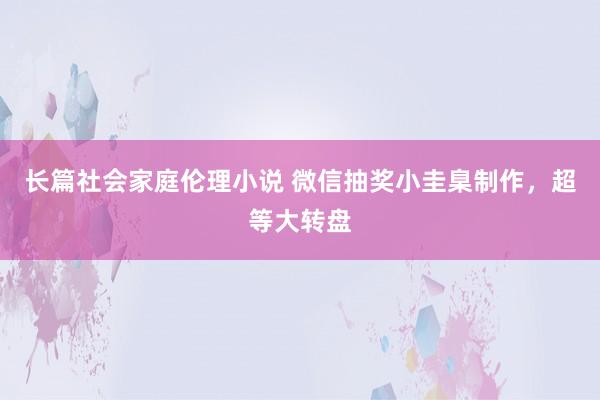 长篇社会家庭伦理小说 微信抽奖小圭臬制作，超等大转盘